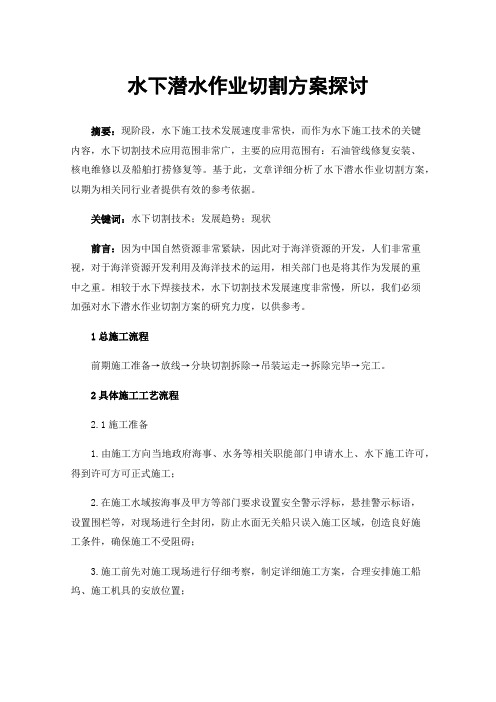 水下潜水作业切割方案探讨

摘要：现阶段，水下施工技术发展速度非常快，而作为水下施工技术的关键内容，水下切割技术应用范围非常广，主要的应用范围有：石油管线修复安装、核电维修以及船舶打捞修复等。基于此，文章详细分析了水下潜水作业切割方案，以期为相关同行业者提供有效的参考依据。

关键词：水下切割技术；发展趋势；现状

前言：因为中国自然资源非常紧缺，因此对于海洋资源的开发，人们非常重视，对于海洋资源开发利用及海洋技术的运用，相关部门也是将其作为发展的重中之重。相较于水下焊接技术，水下切割技术发展速度非常慢，所以，我们必须加强对水下潜水作业切割方案的研究力度，以供参考。

1 总施工流程

前期施工准备→放线→分块切割拆除→吊装运走→拆除完毕→完工。

2 具体施工工艺流程

2.1 施工准备

1.由施工方向当地政府海事、水务等相关职能部门申请水上、水下施工许可，得到许可方可正式施工；

2.在施工水域按海事及甲方等部门要求设置安全警示浮标，悬挂警示标语，设置围栏等，对现场进行全封闭，防止水面无关船只误入施工区域，创造良好施工条件，确保施工不受阻碍；

3.施工前先对施工现场进行仔细考察，制定详细施工方案，合理安排施工船坞、施工机具的安放位置；